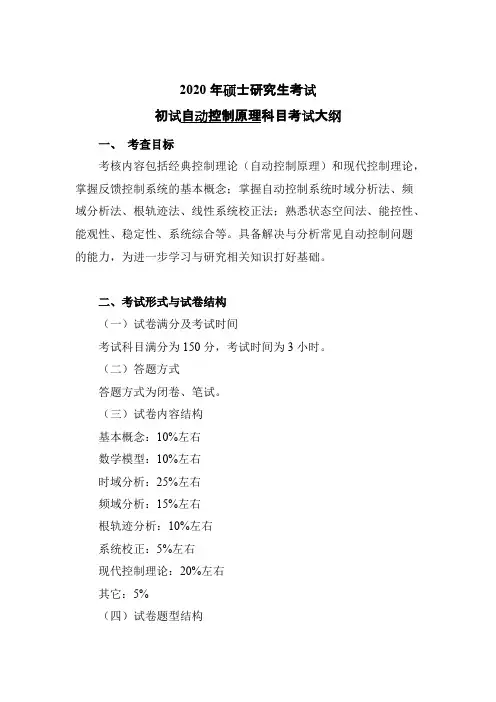 2020 年硕士研究生考试

初试自动控制原理科目考试大纲

一、 考查目标

考核内容包括经典控制理论（自动控制原理）和现代控制理论，掌握反馈控制系统的基本概念；掌握自动控制系统时域分析法、频域分析法、根轨迹法、线性系统校正法；熟悉状态空间法、能控性、能观性、稳定性、系统综合等。具备解决与分析常见自动控制问题的能力，为进一步学习与研究相关知识打好基础。

二、考试形式与试卷结构

（一）试卷满分及考试时间

考试科目满分为 150 分，考试时间为 3 小时。

（二）答题方式

答题方式为闭卷、笔试。

（三）试卷内容结构

基本概念：10%左右

数学模型：10%左右

时域分析：25%左右

频域分析：15%左右

根轨迹分析：10%左右

系统校正：5%左右

现代控制理论：20%左右

其它：5%

（四）试卷题型结构